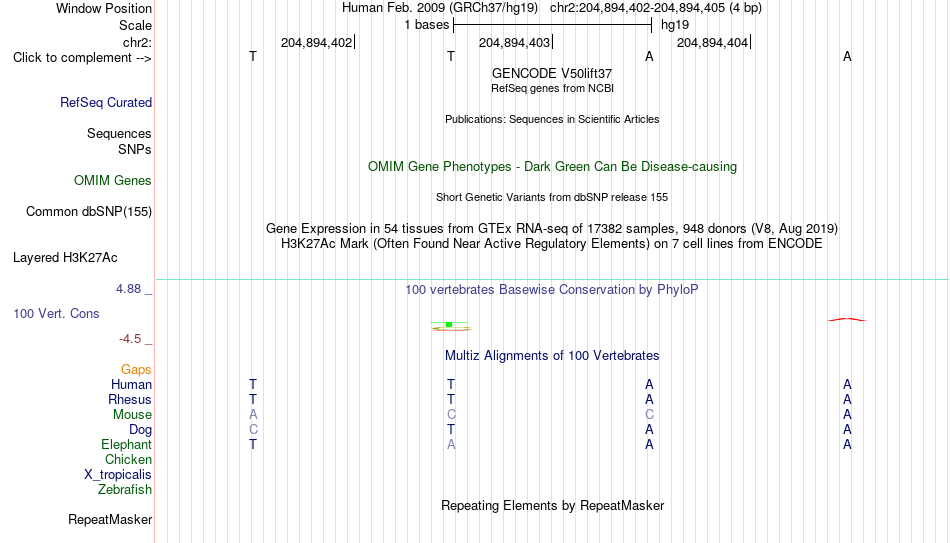 Window Position Human Feb. 2009 (GRCh37/hg19) chr2:204,894,402-204,894,405 (4 bp)
Scale 1 bases hg19
chr2: 204,894,402 204,894,403 204,894,404
Click to complement --> T T A A
GENCODE V50lift37
RefSeq genes from NCBI
RefSeq Curated
Publications: Sequences in Scientific Articles
Sequences
SNPs
OMIM Gene Phenotypes - Dark Green Can Be Disease-causing
OMIM Genes
Short Genetic Variants from dbSNP release 155
Common dbSNP(155)
Gene Expression in 54 tissues from GTEx RNA-seq of 17382 samples, 948 donors (V8, Aug 2019)
H3K27Ac Mark (Often Found Near Active Regulatory Elements) on 7 cell lines from ENCODE
Layered H3K27Ac
4.88 _
100 vertebrates Basewise Conservation by PhyloP
100 Vert. Cons
-4.5 _
Multiz Alignments of 100 Vertebrates
Gaps
Human T T A A
Rhesus T T A A
Mouse A C C A
Dog C T A A
Elephant T A A A
Chicken
X_tropicalis
Zebrafish
Repeating Elements by RepeatMasker
RepeatMasker